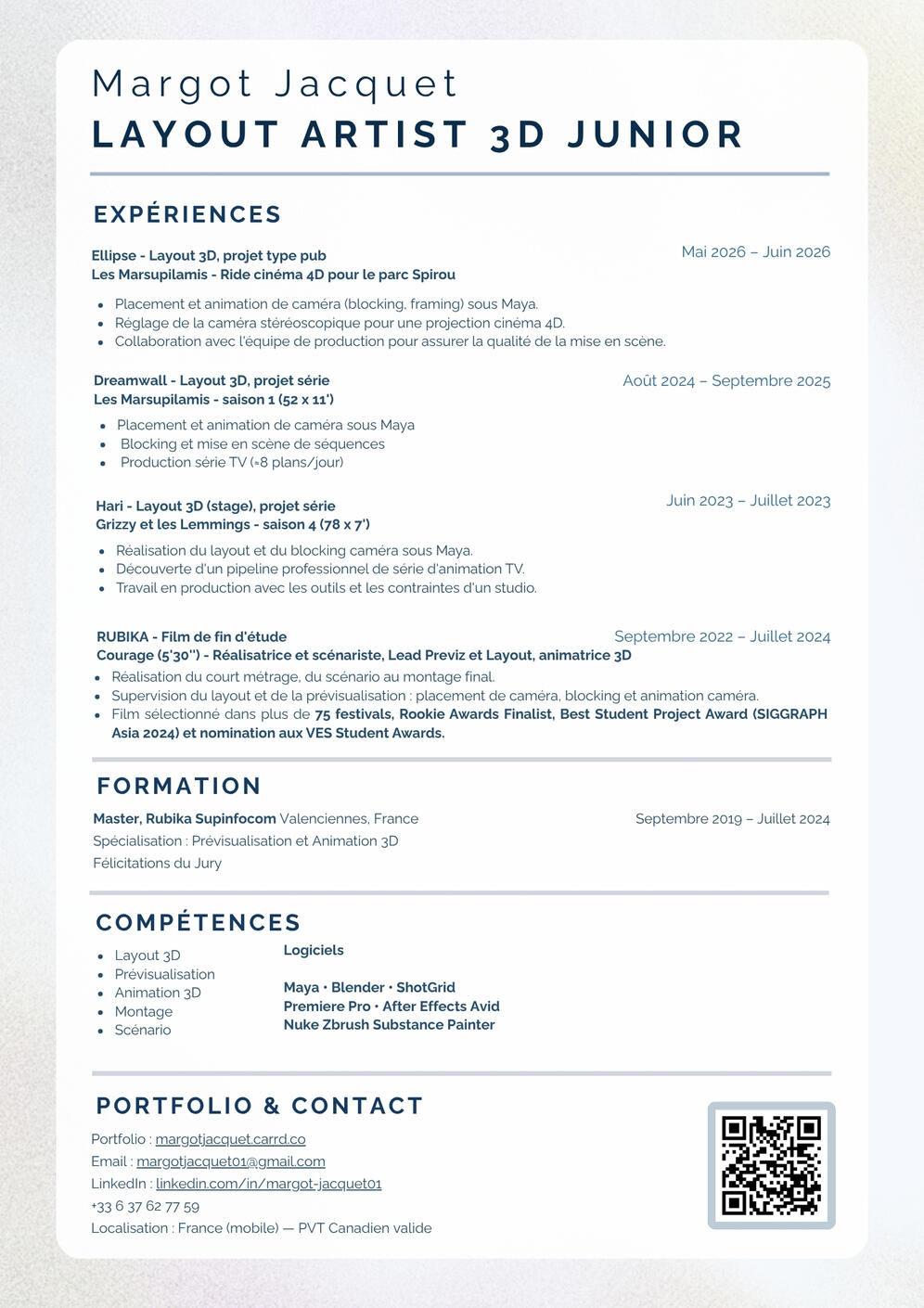 Margot Jacquet
LAYOUT ARTIST 3D JUNIOR

EXPÉRIENCES

Ellipse - Layout 3D, projet type pub
Les Marsupilamis - Ride cinéma 4D pour le parc Spirou
Mai 2026 – Juin 2026

- Placement et animation de caméra (blocking, framing) sous Maya.
- Réglage de la caméra stéréoscopique pour une projection cinéma 4D.
- Collaboration avec l'équipe de production pour assurer la qualité de la mise en scène.

Dreamwall - Layout 3D, projet série
Les Marsupilamis - saison 1 (52 x 11')
Août 2024 – Septembre 2025

- Placement et animation de caméra sous Maya
- Blocking et mise en scène de séquences
- Production série TV (≈8 plans/jour)

Hari - Layout 3D (stage), projet série
Grizzy et les Lemmings - saison 4 (78 x 7')
Juin 2023 – Juillet 2023

- Réalisation du layout et du blocking caméra sous Maya.
- Découverte d'un pipeline professionnel de série d'animation TV.
- Travail en production avec les outils et les contraintes d'un studio.

RUBIKA - Film de fin d'étude
Courage (5'30'') - Réalisatrice et scénariste, Lead Previz et Layout, animatrice 3D
Septembre 2022 – Juillet 2024

- Réalisation du court métrage, du scénario au montage final.
- Supervision du layout et de la prévisualisation : placement de caméra, blocking et animation caméra.
- Film sélectionné dans plus de 75 festivals, Rookie Awards Finalist, Best Student Project Award (SIGGRAPH Asia 2024) et nomination aux VES Student Awards.

FORMATION

Master, Rubika Supinfocom Valenciennes, France
Septembre 2019 – Juillet 2024
Spécialisation : Prévisualisation et Animation 3D
Félicitations du Jury

COMPÉTENCES

- Layout 3D
- Prévisualisation
- Animation 3D
- Montage
- Scénario

Logiciels

Maya • Blender • ShotGrid
Premiere Pro • After Effects Avid
Nuke Zbrush Substance Painter

PORTFOLIO & CONTACT

Portfolio : margotjacquet.carrd.co
Email : margotjacquet01@gmail.com
LinkedIn : linkedin.com/in/margot-jacquet01
+33 6 37 62 77 59
Localisation : France (mobile) — PVT Canadien valide